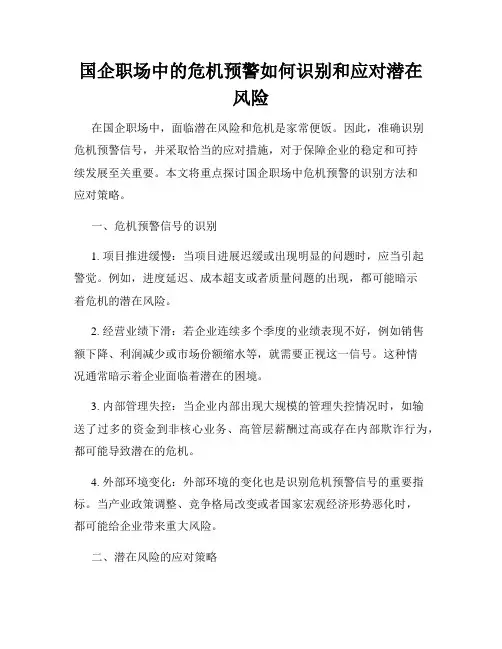 国企职场中的危机预警如何识别和应对潜在风险

在国企职场中，面临潜在风险和危机是家常便饭。因此，准确识别危机预警信号，并采取恰当的应对措施，对于保障企业的稳定和可持续发展至关重要。本文将重点探讨国企职场中危机预警的识别方法和应对策略。

一、危机预警信号的识别

1. 项目推进缓慢：当项目进展迟缓或出现明显的问题时，应当引起警觉。例如，进度延迟、成本超支或者质量问题的出现，都可能暗示着危机的潜在风险。

2. 经营业绩下滑：若企业连续多个季度的业绩表现不好，例如销售额下降、利润减少或市场份额缩水等，就需要正视这一信号。这种情况通常暗示着企业面临着潜在的困境。

3. 内部管理失控：当企业内部出现大规模的管理失控情况时，如输送了过多的资金到非核心业务、高管层薪酬过高或存在内部欺诈行为，都可能导致潜在的危机。

4. 外部环境变化：外部环境的变化也是识别危机预警信号的重要指标。当产业政策调整、竞争格局改变或者国家宏观经济形势恶化时，都可能给企业带来重大风险。

二、潜在风险的应对策略